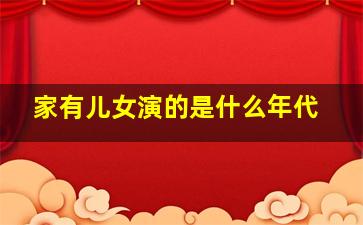 家有儿女演的是什么年代